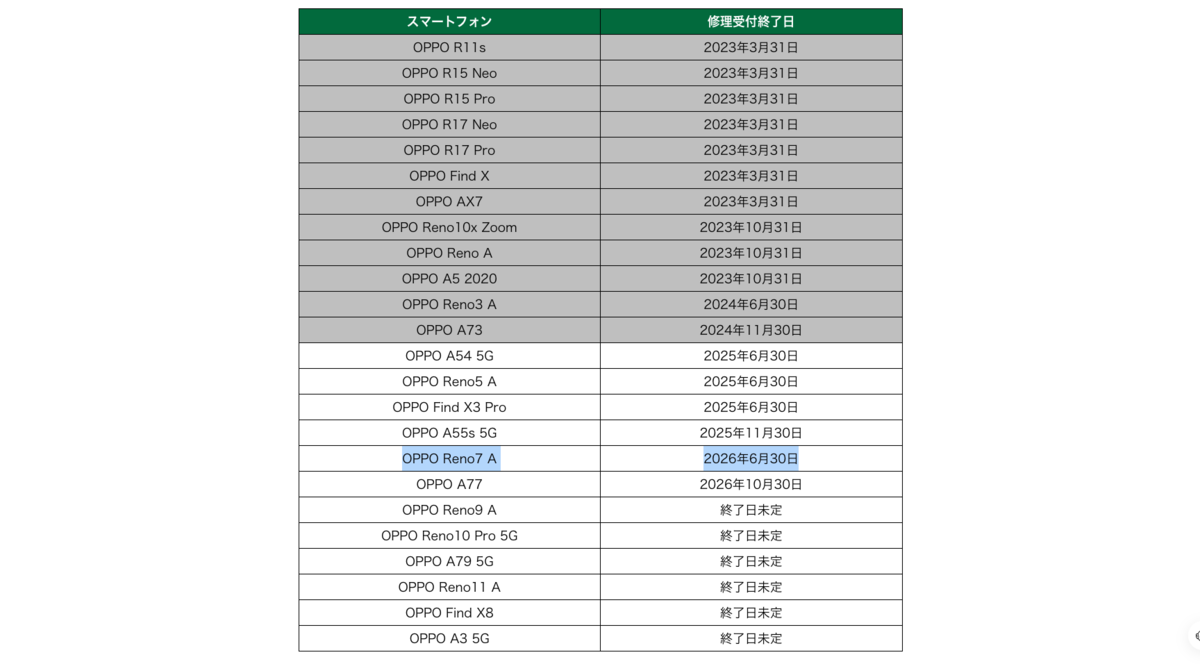 | スマートフォン | 修理受付終了日 |
|---|---|
| OPPO R11s | 2023年3月31日 |
| OPPO R15 Neo | 2023年3月31日 |
| OPPO R15 Pro | 2023年3月31日 |
| OPPO R17 Neo | 2023年3月31日 |
| OPPO R17 Pro | 2023年3月31日 |
| OPPO Find X | 2023年3月31日 |
| OPPO AX7 | 2023年3月31日 |
| OPPO Reno10x Zoom | 2023年10月31日 |
| OPPO Reno A | 2023年10月31日 |
| OPPO A5 2020 | 2023年10月31日 |
| OPPO Reno3 A | 2024年6月30日 |
| OPPO A73 | 2024年11月30日 |
| OPPO A54 5G | 2025年6月30日 |
| OPPO Reno5 A | 2025年6月30日 |
| OPPO Find X3 Pro | 2025年6月30日 |
| OPPO A55s 5G | 2025年11月30日 |
| OPPO Reno7 A | 2026年6月30日 |
| OPPO A77 | 2026年10月30日 |
| OPPO Reno9 A | 終了日未定 |
| OPPO Reno10 Pro 5G | 終了日未定 |
| OPPO A79 5G | 終了日未定 |
| OPPO Reno11 A | 終了日未定 |
| OPPO Find X8 | 終了日未定 |
| OPPO A3 5G | 終了日未定 |